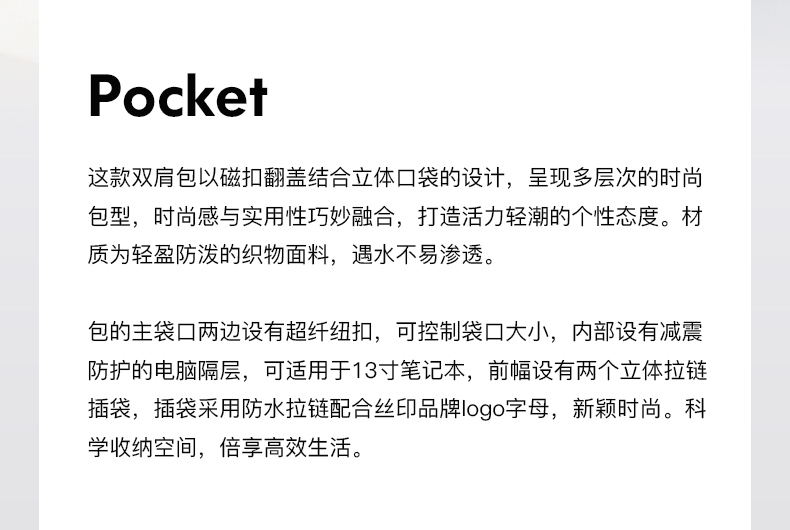 Pocket

这款双肩包以磁扣翻盖结合立体口袋的设计，呈现多层次的时尚包型，时尚感与实用性巧妙融合，打造活力轻潮的个性态度。材质为轻盈防泼的织物面料，遇水不易渗透。

包的主袋口两边设有超纤纽扣，可控制袋口大小，内部设有减震防护的电脑隔层，可适用于13寸笔记本，前幅设有两个立体拉链插袋，插袋采用防水拉链配合丝印品牌logo字母，新颖时尚。科学收纳空间，倍享高效生活。